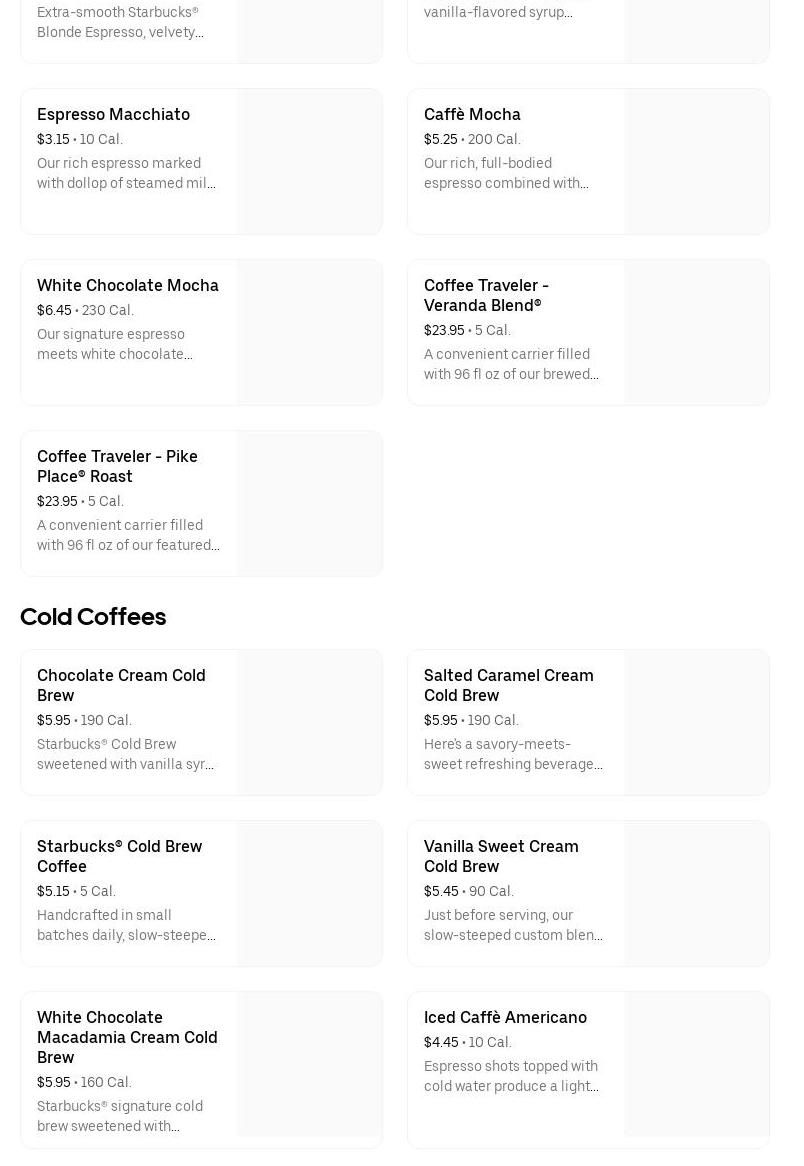 Extra-smooth Starbucks® Blonde Espresso, velvety…

vanilla-flavored syrup…

Espresso Macchiato
$3.15 • 10 Cal.
Our rich espresso marked with dollop of steamed mil…

Caffè Mocha
$5.25 • 200 Cal.
Our rich, full-bodied espresso combined with…

White Chocolate Mocha
$6.45 • 230 Cal.
Our signature espresso meets white chocolate…

Coffee Traveler - Veranda Blend®
$23.95 • 5 Cal.
A convenient carrier filled with 96 fl oz of our brewed…

Coffee Traveler - Pike Place® Roast
$23.95 • 5 Cal.
A convenient carrier filled with 96 fl oz of our featured…

Cold Coffees

Chocolate Cream Cold Brew
$5.95 • 190 Cal.
Starbucks® Cold Brew sweetened with vanilla syr…

Salted Caramel Cream Cold Brew
$5.95 • 190 Cal.
Here's a savory-meets-sweet refreshing beverage…

Starbucks® Cold Brew Coffee
$5.15 • 5 Cal.
Handcrafted in small batches daily, slow-steepe…

Vanilla Sweet Cream Cold Brew
$5.45 • 90 Cal.
Just before serving, our slow-steeped custom blen…

White Chocolate Macadamia Cream Cold Brew
$5.95 • 160 Cal.
Starbucks® signature cold brew sweetened with…

Iced Caffè Americano
$4.45 • 10 Cal.
Espresso shots topped with cold water produce a light…